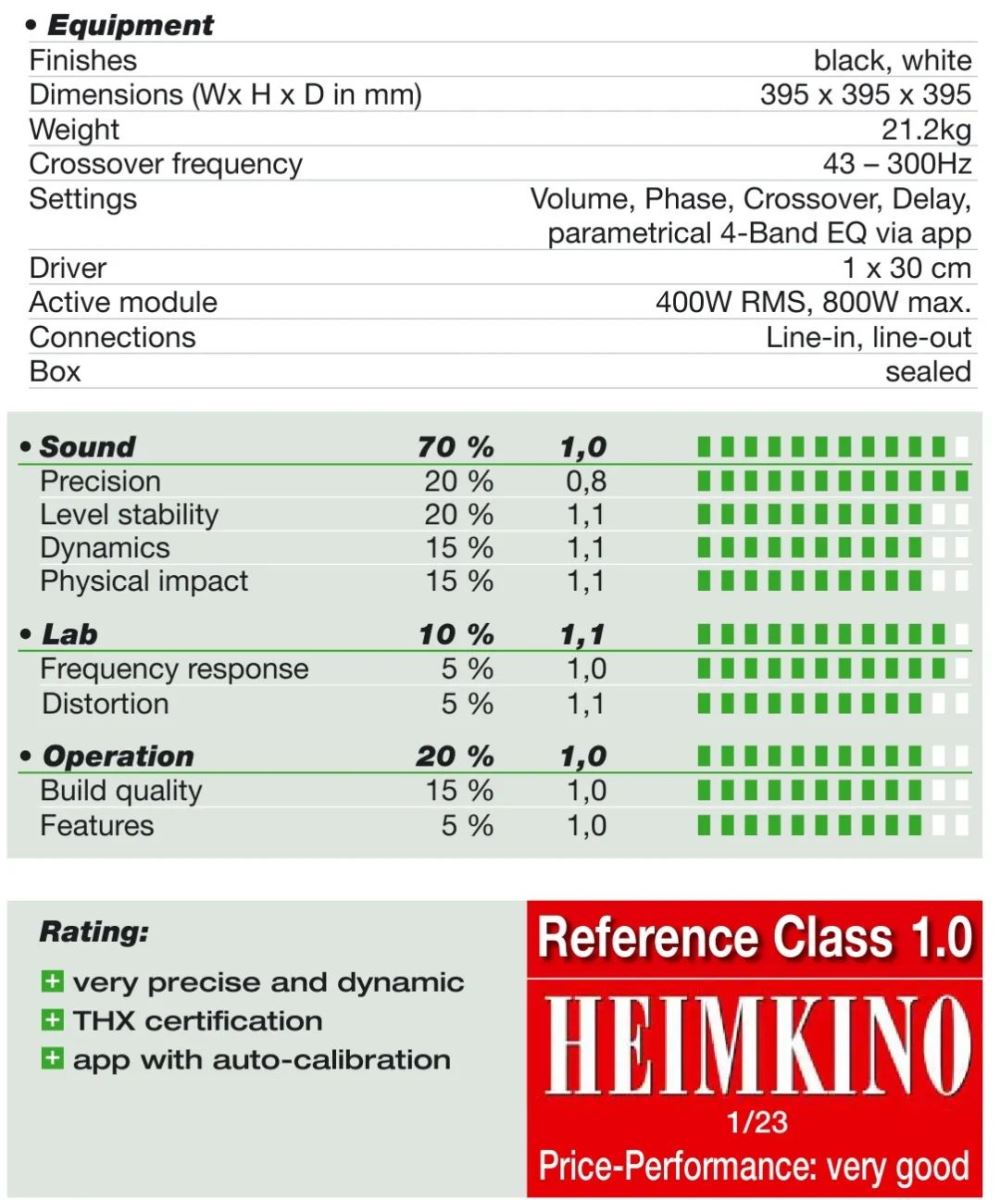 • Equipment

| | |
|---|---|
| Finishes | black, white |
| Dimensions (Wx H x D in mm) | 395 x 395 x 395 |
| Weight | 21.2kg |
| Crossover frequency | 43 – 300Hz |
| Settings | Volume, Phase, Crossover, Delay, parametrical 4-Band EQ via app |
| Driver | 1 x 30 cm |
| Active module | 400W RMS, 800W max. |
| Connections | Line-in, line-out |
| Box | sealed |

| | | |
|---|---|---|
| • Sound | 70 % | 1,0 |
| Precision | 20 % | 0,8 |
| Level stability | 20 % | 1,1 |
| Dynamics | 15 % | 1,1 |
| Physical impact | 15 % | 1,1 |
| • Lab | 10 % | 1,1 |
| Frequency response | 5 % | 1,0 |
| Distortion | 5 % | 1,1 |
| • Operation | 20 % | 1,0 |
| Build quality | 15 % | 1,0 |
| Features | 5 % | 1,0 |

Rating:
+ very precise and dynamic
+ THX certification
+ app with auto-calibration

Reference Class 1.0
HEIMKINO
1/23
Price-Performance: very good